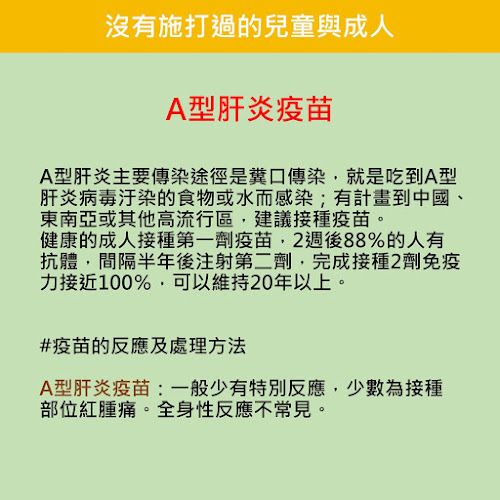 沒有施打過的兒童與成人

A型肝炎疫苗

A型肝炎主要傳染途徑是糞口傳染，就是吃到A型肝炎病毒汙染的食物或水而感染；有計畫到中國、東南亞或其他高流行區，建議接種疫苗。
健康的成人接種第一劑疫苗，2週後88%的人有抗體，間隔半年後注射第二劑，完成接種2劑免疫力接近100%，可以維持20年以上。

#疫苗的反應及處理方法

A型肝炎疫苗：一般少有特別反應，少數為接種部位紅腫痛。全身性反應不常見。